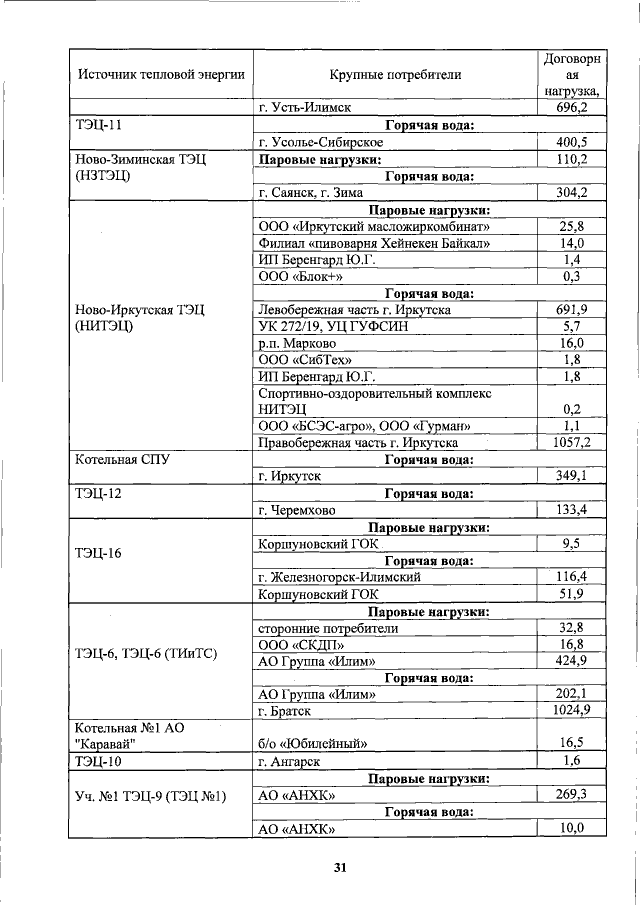 | Источник тепловой энергии | Крупные потребители | Договорная нагрузка, |
|---|---|---|
| | г. Усть-Илимск | 696,2 |
| ТЭЦ-11 | **Горячая вода:** | |
| | г. Усолье-Сибирское | 400,5 |
| Ново-Зиминская ТЭЦ (НЗТЭЦ) | **Паровые нагрузки:** | 110,2 |
| | **Горячая вода:** | |
| | г. Саянск, г. Зима | 304,2 |
| Ново-Иркутская ТЭЦ (НИТЭЦ) | **Паровые нагрузки:** | |
| | ООО «Иркутский масложиркомбинат» | 25,8 |
| | Филиал «пивоварня Хейнекен Байкал» | 14,0 |
| | ИП Беренгард Ю.Г. | 1,4 |
| | ООО «Блок+» | 0,3 |
| | **Горячая вода:** | |
| | Левобережная часть г. Иркутска | 691,9 |
| | УК 272/19, УЦ ГУФСИН | 5,7 |
| | р.п. Марково | 16,0 |
| | ООО «СибТех» | 1,8 |
| | ИП Беренгард Ю.Г. | 1,8 |
| | Спортивно-оздоровительный комплекс НИТЭЦ | 0,2 |
| | ООО «БСЭС-агро», ООО «Гурман» | 1,1 |
| | Правобережная часть г. Иркутска | 1057,2 |
| Котельная СПУ | **Горячая вода:** | |
| | г. Иркутск | 349,1 |
| ТЭЦ-12 | **Горячая вода:** | |
| | г. Черемхово | 133,4 |
| ТЭЦ-16 | **Паровые нагрузки:** | |
| | Коршуновский ГОК | 9,5 |
| | **Горячая вода:** | |
| | г. Железногорск-Илимский | 116,4 |
| | Коршуновский ГОК | 51,9 |
| ТЭЦ-6, ТЭЦ-6 (ТИиТС) | **Паровые нагрузки:** | |
| | сторонние потребители | 32,8 |
| | ООО «СКДП» | 16,8 |
| | АО Группа «Илим» | 424,9 |
| | **Горячая вода:** | |
| | АО Группа «Илим» | 202,1 |
| | г. Братск | 1024,9 |
| Котельная №1 АО "Каравай" | б/о «Юбилейный» | 16,5 |
| ТЭЦ-10 | г. Ангарск | 1,6 |
| Уч. №1 ТЭЦ-9 (ТЭЦ №1) | **Паровые нагрузки:** | |
| | АО «АНХК» | 269,3 |
| | **Горячая вода:** | |
| | АО «АНХК» | 10,0 |

31